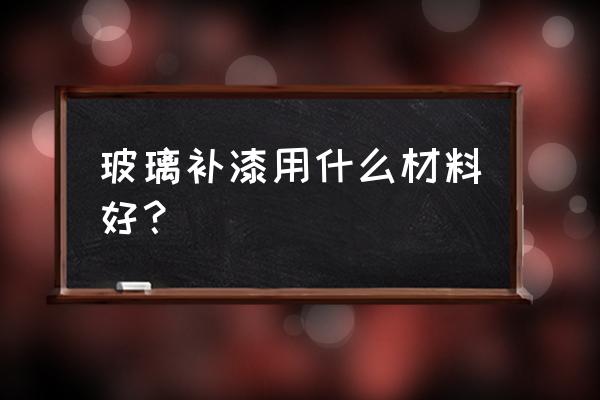 玻璃补漆用什么材料好？